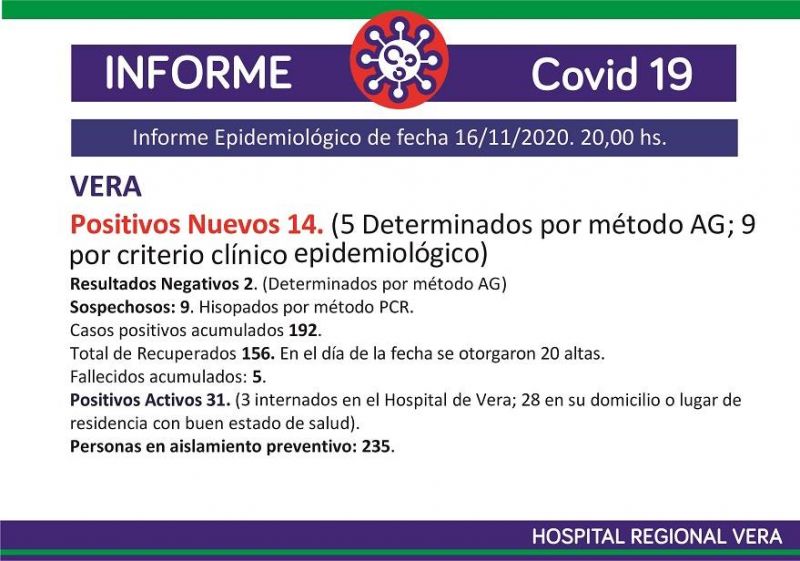 INFORME Covid 19

Informe Epidemiológico de fecha 16/11/2020. 20,00 hs.

VERA

Positivos Nuevos 14. (5 Determinados por método AG; 9 por criterio clínico epidemiológico)

Resultados Negativos 2. (Determinados por método AG)
Sospechosos: 9. Hisopados por método PCR.
Casos positivos acumulados 192.
Total de Recuperados 156. En el día de la fecha se otorgaron 20 altas.
Fallecidos acumulados: 5.
Positivos Activos 31. (3 internados en el Hospital de Vera; 28 en su domicilio o lugar de residencia con buen estado de salud).
Personas en aislamiento preventivo: 235.

HOSPITAL REGIONAL VERA